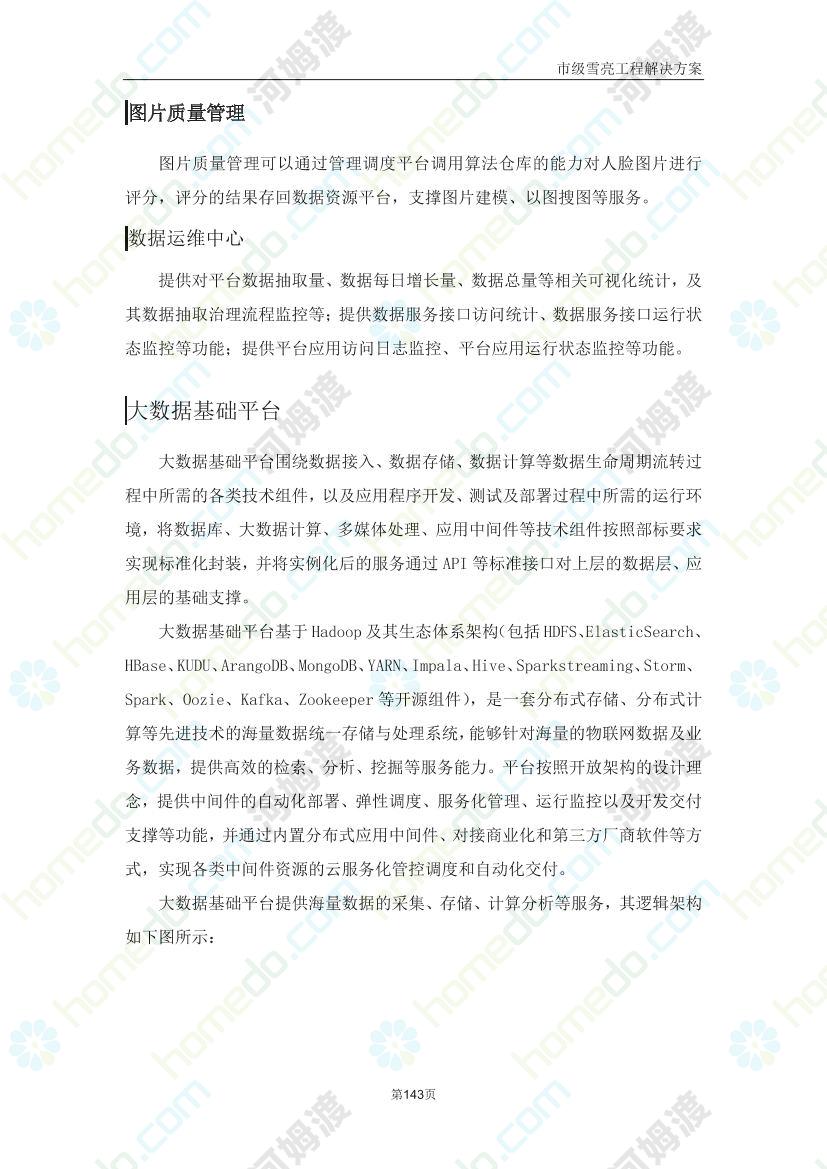 市级雪亮工程解决方案

图片质量管理

图片质量管理可以通过管理调度平台调用算法仓库的能力对人脸图片进行评分，评分的结果存回数据资源平台，支撑图片建模、以图搜图等服务。

数据运维中心

提供对平台数据抽取量、数据每日增长量、数据总量等相关可视化统计，及其数据抽取治理流程监控等；提供数据服务接口访问统计、数据服务接口运行状态监控等功能；提供平台应用访问日志监控、平台应用运行状态监控等功能。

大数据基础平台

大数据基础平台围绕数据接入、数据存储、数据计算等数据生命周期流转过程中所需的各类技术组件，以及应用程序开发、测试及部署过程中所需的运行环境，将数据库、大数据计算、多媒体处理、应用中间件等技术组件按照部标要求实现标准化封装，并将实例化后的服务通过 API 等标准接口对上层的数据层、应用层的基础支撑。

大数据基础平台基于 Hadoop 及其生态体系架构（包括 HDFS、ElasticSearch、HBase、KUDU、ArangoDB、MongoDB、YARN、Impala、Hive、Sparkstreaming、Storm、Spark、Oozie、Kafka、Zookeeper 等开源组件），是一套分布式存储、分布式计算等先进技术的海量数据统一存储与处理系统，能够针对海量的物联网数据及业务数据，提供高效的检索、分析、挖掘等服务能力。平台按照开放架构的设计理念，提供中间件的自动化部署、弹性调度、服务化管理、运行监控以及开发交付支撑等功能，并通过内置分布式应用中间件、对接商业化和第三方厂商软件等方式，实现各类中间件资源的云服务化管控调度和自动化交付。

大数据基础平台提供海量数据的采集、存储、计算分析等服务，其逻辑架构如下图所示：

第143页

homedo.com 河姆渡